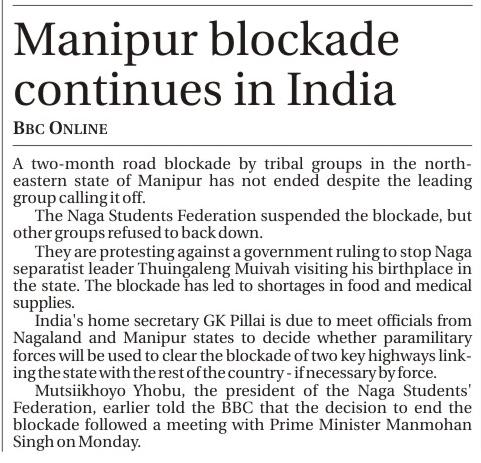 Manipur blockade continues in India

BBC ONLINE

A two-month road blockade by tribal groups in the northeastern state of Manipur has not ended despite the leading group calling it off.

The Naga Students Federation suspended the blockade, but other groups refused to back down.

They are protesting against a government ruling to stop Naga separatist leader Thuingaleng Muivah visiting his birthplace in the state. The blockade has led to shortages in food and medical supplies.

India's home secretary GK Pillai is due to meet officials from Nagaland and Manipur states to decide whether paramilitary forces will be used to clear the blockade of two key highways linking the state with the rest of the country - if necessary by force.

Mutsiikhoyo Yhobu, the president of the Naga Students' Federation, earlier told the BBC that the decision to end the blockade followed a meeting with Prime Minister Manmohan Singh on Monday.